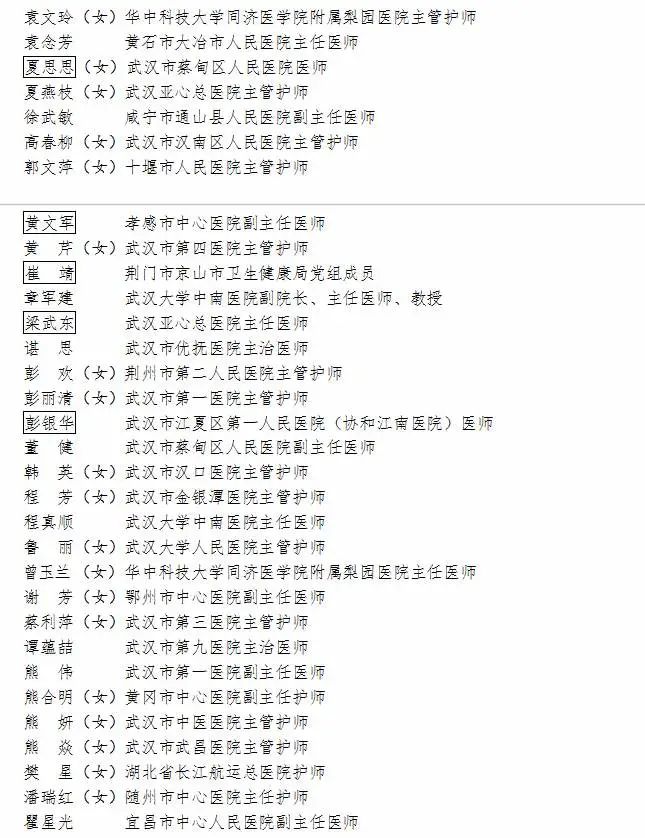 袁文玲（女）华中科技大学同济医学院附属梨园医院主管护师
袁念芳 黄石市大冶市人民医院主任医师
夏思思（女）武汉市蔡甸区人民医院医师
夏燕枝（女）武汉亚心总医院主管护师
徐武敏 咸宁市通山县人民医院副主任医师
高春柳（女）武汉市汉南区人民医院主管护师
郭文萍（女）十堰市人民医院主管护师

黄文军 孝感市中心医院副主任医师
黄 芹（女）武汉市第四医院主管护师
崔 靖 荆门市京山市卫生健康局党组成员
章军建 武汉大学中南医院副院长、主任医师、教授
梁武东 武汉亚心总医院主任医师
谌 思 武汉市优抚医院主治医师
彭 欢（女）荆州市第二人民医院主管护师
彭丽清（女）武汉市第一医院主管护师
彭银华 武汉市江夏区第一人民医院（协和江南医院）医师
董 健 武汉市蔡甸区人民医院副主任医师
韩 英（女）武汉市汉口医院主管护师
程 芳（女）武汉市金银潭医院主管护师
程真顺 武汉大学中南医院主任医师
鲁 丽（女）武汉大学人民医院主管护师
曾玉兰（女）华中科技大学同济医学院附属梨园医院主任医师
谢 芳（女）鄂州市中心医院副主任医师
蔡利萍（女）武汉市第三医院主管护师
谭蕴喆 武汉市第九医院主治医师
熊 伟 武汉市第一医院副主任医师
熊合明（女）黄冈市中心医院副主任护师
熊 妍（女）武汉市中医医院主管护师
熊 焱（女）武汉市武昌医院主管护师
樊 星（女）湖北省长江航运总医院护师
潘瑞红（女）随州市中心医院主任护师
瞿星光 宜昌市中心人民医院副主任医师